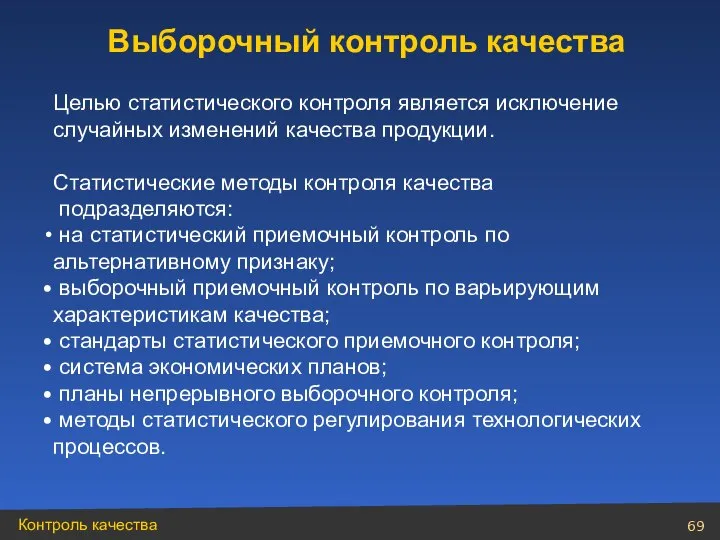 Выборочный контроль качества

Целью статистического контроля является исключение случайных изменений качества продукции.

Статистические методы контроля качества подразделяются:
• на статистический приемочный контроль по альтернативному признаку;
• выборочный приемочный контроль по варьирующим характеристикам качества;
• стандарты статистического приемочного контроля;
• система экономических планов;
• планы непрерывного выборочного контроля;
• методы статистического регулирования технологических процессов.

Контроль качества

69